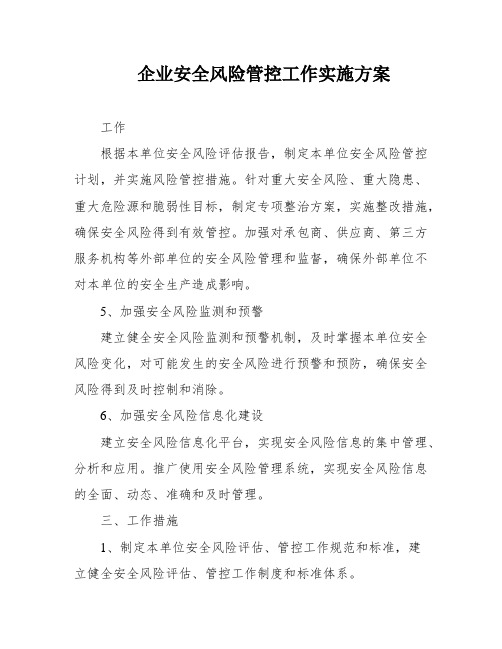 企业安全风险管控工作实施方案

工作

根据本单位安全风险评估报告，制定本单位安全风险管控计划，并实施风险管控措施。针对重大安全风险、重大隐患、重大危险源和脆弱性目标，制定专项整治方案，实施整改措施，确保安全风险得到有效管控。加强对承包商、供应商、第三方服务机构等外部单位的安全风险管理和监督，确保外部单位不对本单位的安全生产造成影响。

5、加强安全风险监测和预警

建立健全安全风险监测和预警机制，及时掌握本单位安全风险变化，对可能发生的安全风险进行预警和预防，确保安全风险得到及时控制和消除。

6、加强安全风险信息化建设

建立安全风险信息化平台，实现安全风险信息的集中管理、分析和应用。推广使用安全风险管理系统，实现安全风险信息的全面、动态、准确和及时管理。

三、工作措施

1、制定本单位安全风险评估、管控工作规范和标准，建立健全安全风险评估、管控工作制度和标准体系。